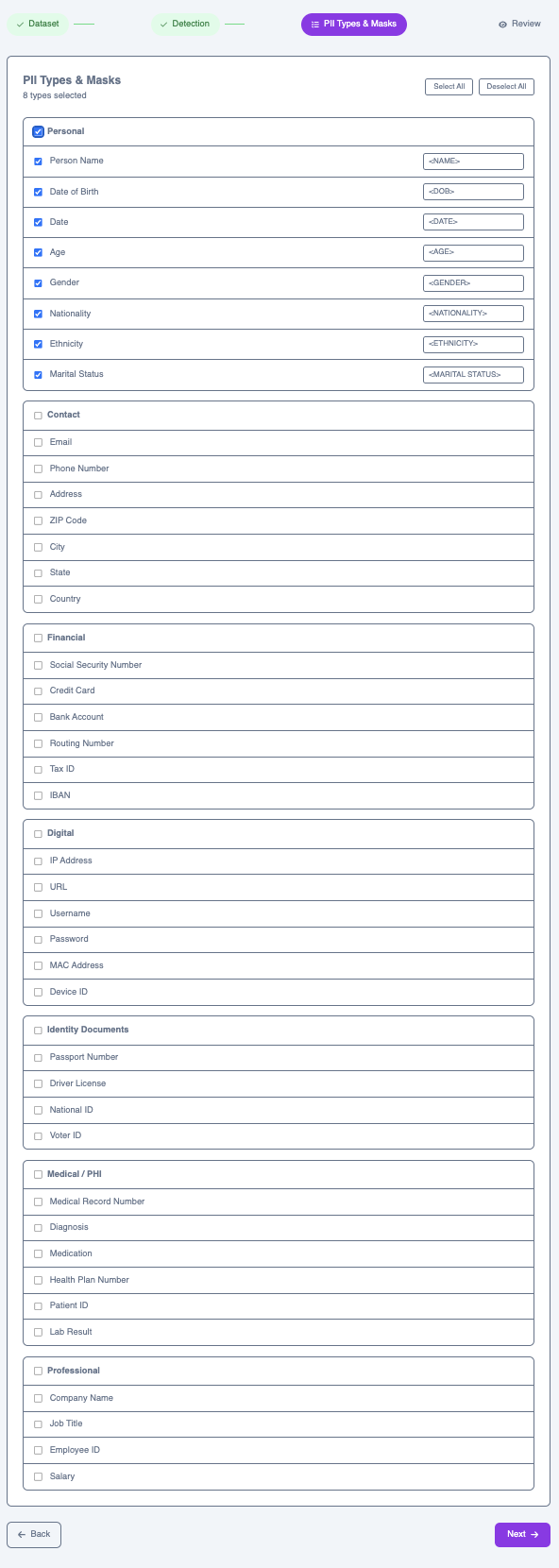 Dataset
Detection
PII Types & Masks
Review

PII Types & Masks
8 types selected

Select All
Deselect All

Personal
Person Name <NAME>
Date of Birth <DOB>
Date <DATE>
Age <AGE>
Gender <GENDER>
Nationality <NATIONALITY>
Ethnicity <ETHNICITY>
Marital Status <MARITAL STATUS>

Contact
Email
Phone Number
Address
ZIP Code
City
State
Country

Financial
Social Security Number
Credit Card
Bank Account
Routing Number
Tax ID
IBAN

Digital
IP Address
URL
Username
Password
MAC Address
Device ID

Identity Documents
Passport Number
Driver License
National ID
Voter ID

Medical / PHI
Medical Record Number
Diagnosis
Medication
Health Plan Number
Patient ID
Lab Result

Professional
Company Name
Job Title
Employee ID
Salary

Back
Next